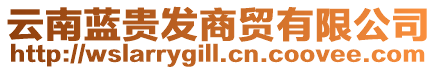 云南蓝贵发商贸有限公司
http://wslarrygill.cn.coovee.com